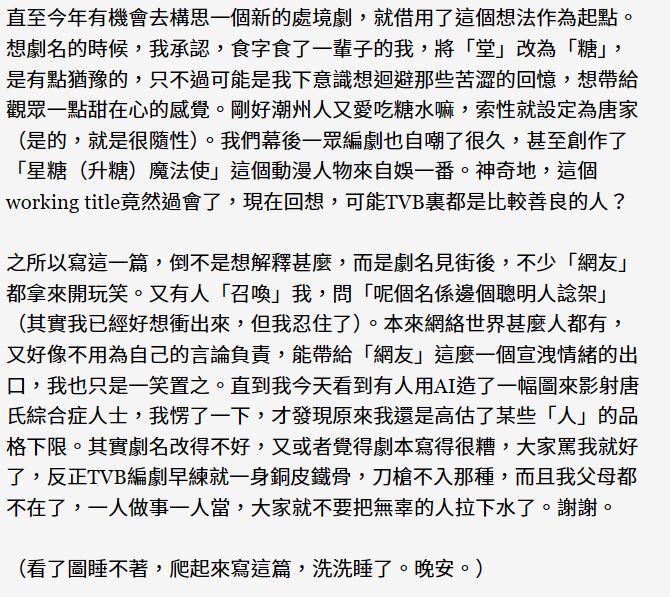 直至今年有機會去構思一個新的處境劇，就借用了這個想法作為起點。想劇名的時候，我承認，食字食了一輩子的我，將「堂」改為「糖」，是有點猶豫的，只不過可能是我下意識想迴避那些苦澀的回憶，想帶給觀眾一點甜在心的感覺。剛好潮州人又愛吃糖水嘛，索性就設定為唐家（是的，就是很隨性）。我們幕後一眾編劇也自嘲了很久，甚至創作了「星糖（升糖）魔法使」這個動漫人物來自娛一番。神奇地，這個working title竟然過會了，現在回想，可能TVB裏都是比較善良的人？

之所以寫這一篇，倒不是想解釋甚麼，而是劇名見街後，不少「網友」都拿來開玩笑。又有人「召喚」我，問「呢個名係邊個聰明人諗架」（其實我已經好想衝出來，但我忍住了）。本來網絡世界甚麼人都有，又好像不用為自己的言論負責，能帶給「網友」這麼一個宣洩情緒的出口，我也只是一笑置之。直到我今天看到有人用AI造了一幅圖來影射唐氏綜合症人士，我愣了一下，才發現原來我還是高估了某些「人」的品格下限。其實劇名改得不好，又或者覺得劇本寫得很糟，大家罵我就好了，反正TVB編劇早練就一身銅皮鐵骨，刀槍不入那種，而且我父母都不在了，一人做事一人當，大家就不要把無辜的人拉下水了。謝謝。

（看了圖睡不著，爬起來寫這篇，洗洗睡了。晚安。）